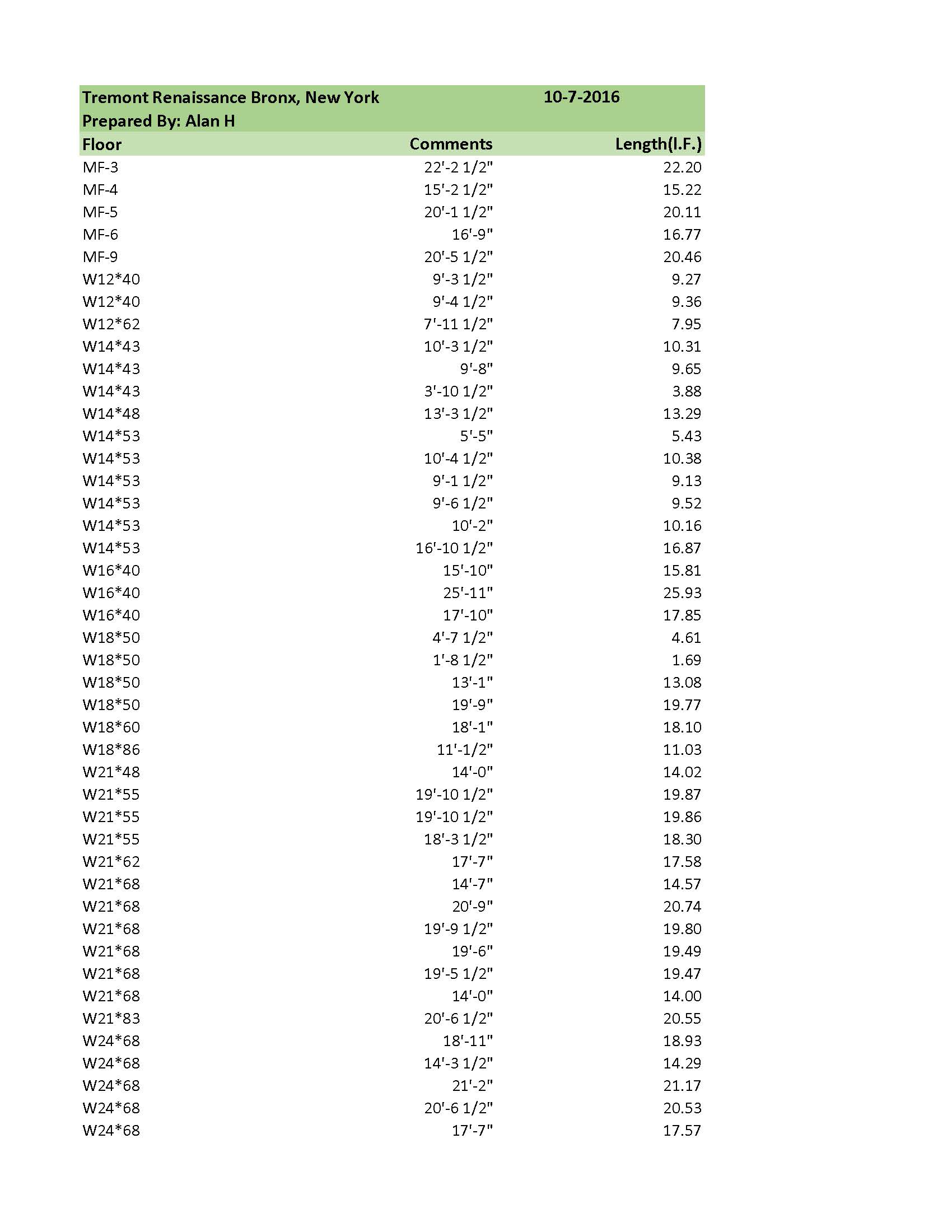 Tremont Renaissance Bronx, New York 10-7-2016
Prepared By: Alan H

| Floor | Comments | Length(l.F.) |
|---|---|---|
| MF-3 | 22'-2 1/2" | 22.20 |
| MF-4 | 15'-2 1/2" | 15.22 |
| MF-5 | 20'-1 1/2" | 20.11 |
| MF-6 | 16'-9" | 16.77 |
| MF-9 | 20'-5 1/2" | 20.46 |
| W12*40 | 9'-3 1/2" | 9.27 |
| W12*40 | 9'-4 1/2" | 9.36 |
| W12*62 | 7'-11 1/2" | 7.95 |
| W14*43 | 10'-3 1/2" | 10.31 |
| W14*43 | 9'-8" | 9.65 |
| W14*43 | 3'-10 1/2" | 3.88 |
| W14*48 | 13'-3 1/2" | 13.29 |
| W14*53 | 5'-5" | 5.43 |
| W14*53 | 10'-4 1/2" | 10.38 |
| W14*53 | 9'-1 1/2" | 9.13 |
| W14*53 | 9'-6 1/2" | 9.52 |
| W14*53 | 10'-2" | 10.16 |
| W14*53 | 16'-10 1/2" | 16.87 |
| W16*40 | 15'-10" | 15.81 |
| W16*40 | 25'-11" | 25.93 |
| W16*40 | 17'-10" | 17.85 |
| W18*50 | 4'-7 1/2" | 4.61 |
| W18*50 | 1'-8 1/2" | 1.69 |
| W18*50 | 13'-1" | 13.08 |
| W18*50 | 19'-9" | 19.77 |
| W18*60 | 18'-1" | 18.10 |
| W18*86 | 11'-1/2" | 11.03 |
| W21*48 | 14'-0" | 14.02 |
| W21*55 | 19'-10 1/2" | 19.87 |
| W21*55 | 19'-10 1/2" | 19.86 |
| W21*55 | 18'-3 1/2" | 18.30 |
| W21*62 | 17'-7" | 17.58 |
| W21*68 | 14'-7" | 14.57 |
| W21*68 | 20'-9" | 20.74 |
| W21*68 | 19'-9 1/2" | 19.80 |
| W21*68 | 19'-6" | 19.49 |
| W21*68 | 19'-5 1/2" | 19.47 |
| W21*68 | 14'-0" | 14.00 |
| W21*83 | 20'-6 1/2" | 20.55 |
| W24*68 | 18'-11" | 18.93 |
| W24*68 | 14'-3 1/2" | 14.29 |
| W24*68 | 21'-2" | 21.17 |
| W24*68 | 20'-6 1/2" | 20.53 |
| W24*68 | 17'-7" | 17.57 |